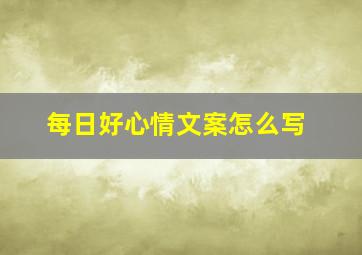 每日好心情文案怎么写